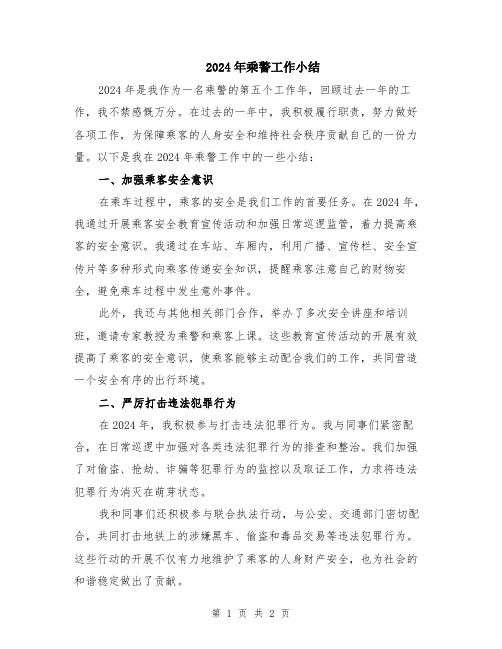 2024年乘警工作小结

2024年是我作为一名乘警的第五个工作年，回顾过去一年的工作，我不禁感慨万分。在过去的一年中，我积极履行职责，努力做好各项工作，为保障乘客的人身安全和维持社会秩序贡献自己的一份力量。以下是我在2024年乘警工作中的一些小结：

一、加强乘客安全意识

在乘车过程中，乘客的安全是我们工作的首要任务。在2024年，我通过开展乘客安全教育宣传活动和加强日常巡逻监管，着力提高乘客的安全意识。我通过在车站、车厢内，利用广播、宣传栏、安全宣传片等多种形式向乘客传递安全知识，提醒乘客注意自己的财物安全，避免乘车过程中发生意外事件。

此外，我还与其他相关部门合作，举办了多次安全讲座和培训班，邀请专家教授为乘警和乘客上课。这些教育宣传活动的开展有效提高了乘客的安全意识，使乘客能够主动配合我们的工作，共同营造一个安全有序的出行环境。

二、严厉打击违法犯罪行为

在2024年，我积极参与打击违法犯罪行为。我与同事们紧密配合，在日常巡逻中加强对各类违法犯罪行为的排查和整治。我们加强了对偷盗、抢劫、诈骗等犯罪行为的监控以及取证工作，力求将违法犯罪行为消灭在萌芽状态。

我和同事们还积极参与联合执法行动，与公安、交通部门密切配合，共同打击地铁上的涉嫌黑车、偷盗和毒品交易等违法犯罪行为。这些行动的开展不仅有力地维护了乘客的人身财产安全，也为社会的和谐稳定做出了贡献。

第 1 页 共 2 页